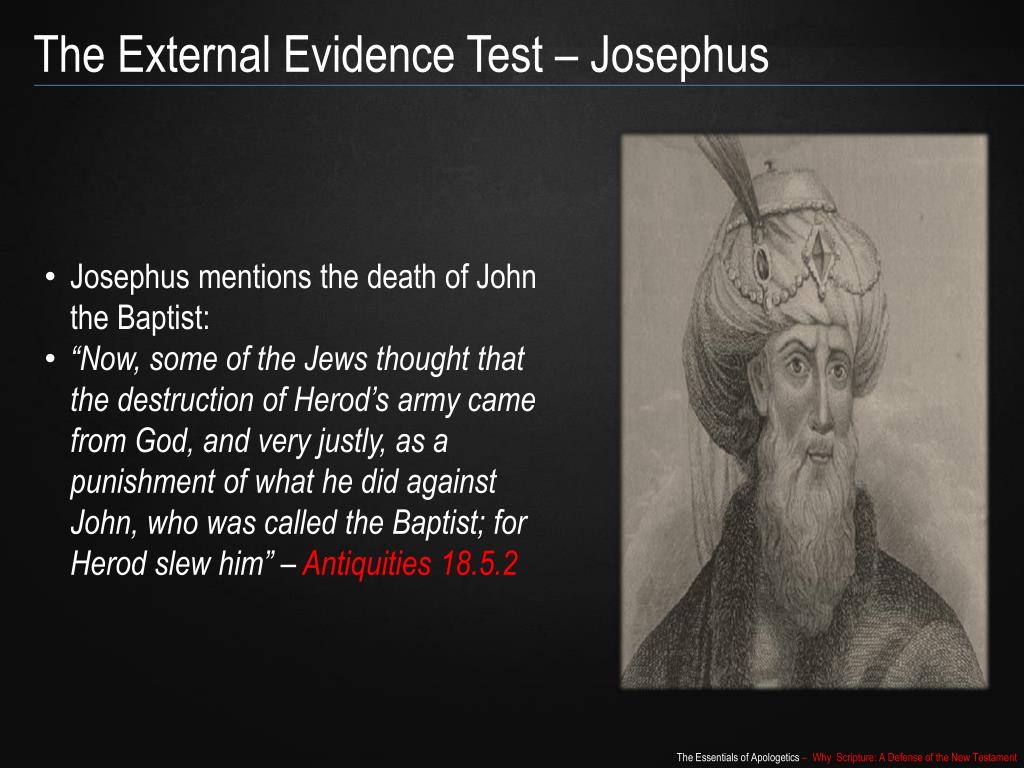 The External Evidence Test – Josephus

• Josephus mentions the death of John the Baptist:
• "Now, some of the Jews thought that the destruction of Herod's army came from God, and very justly, as a punishment of what he did against John, who was called the Baptist; for Herod slew him" – Antiquities 18.5.2

The Essentials of Apologetics – Why Scripture: A Defense of the New Testament